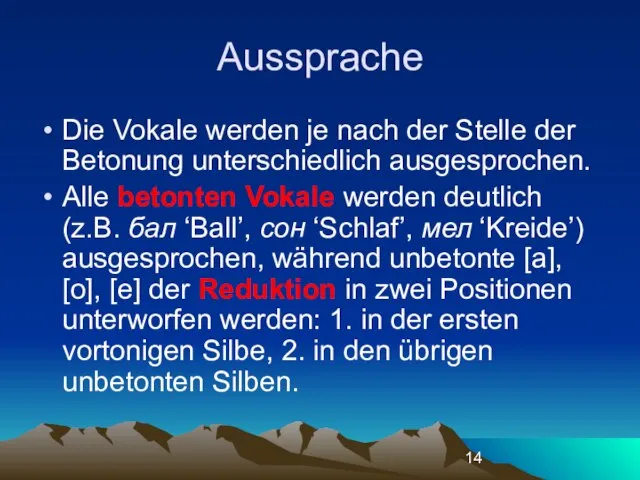 Aussprache

• Die Vokale werden je nach der Stelle der Betonung unterschiedlich ausgesprochen.

• Alle betonten Vokale werden deutlich (z.B. бал ‘Ball’, сон ‘Schlaf’, мел ‘Kreide’) ausgesprochen, während unbetonte [a], [o], [e] der Reduktion in zwei Positionen unterworfen werden: 1. in der ersten vortonigen Silbe, 2. in den übrigen unbetonten Silben.

14